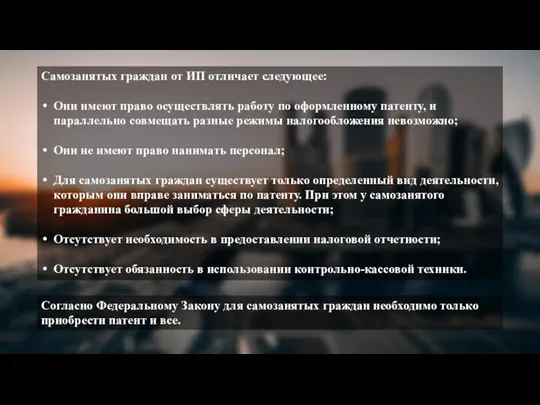 Самозанятых граждан от ИП отличает следующее:

• Они имеют право осуществлять работу по оформленному патенту, и параллельно совмещать разные режимы налогообложения невозможно;

• Они не имеют право нанимать персонал;

• Для самозанятых граждан существует только определенный вид деятельности, которым они вправе заниматься по патенту. При этом у самозанятого гражданина большой выбор сферы деятельности;

• Отсутствует необходимость в предоставлении налоговой отчетности;

• Отсутствует обязанность в использовании контрольно-кассовой техники.

Согласно Федеральному Закону для самозанятых граждан необходимо только приобрести патент и все.